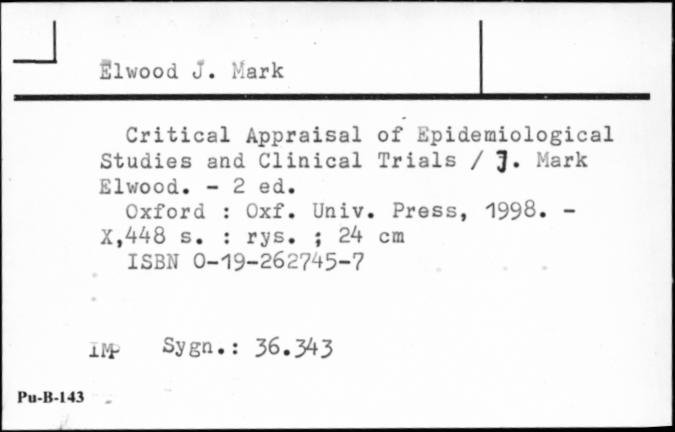 Elwood J. Mark

Critical Appraisal of Epidemiological Studies and Clinical Trials / J. Mark Elwood. - 2 ed.

Oxford : Oxf. Univ. Press, 1998. - X,448 s. : rys. ; 24 cm

ISBN 0-19-262745-7

IMP Sygn.: 36.343

Pu-B-143